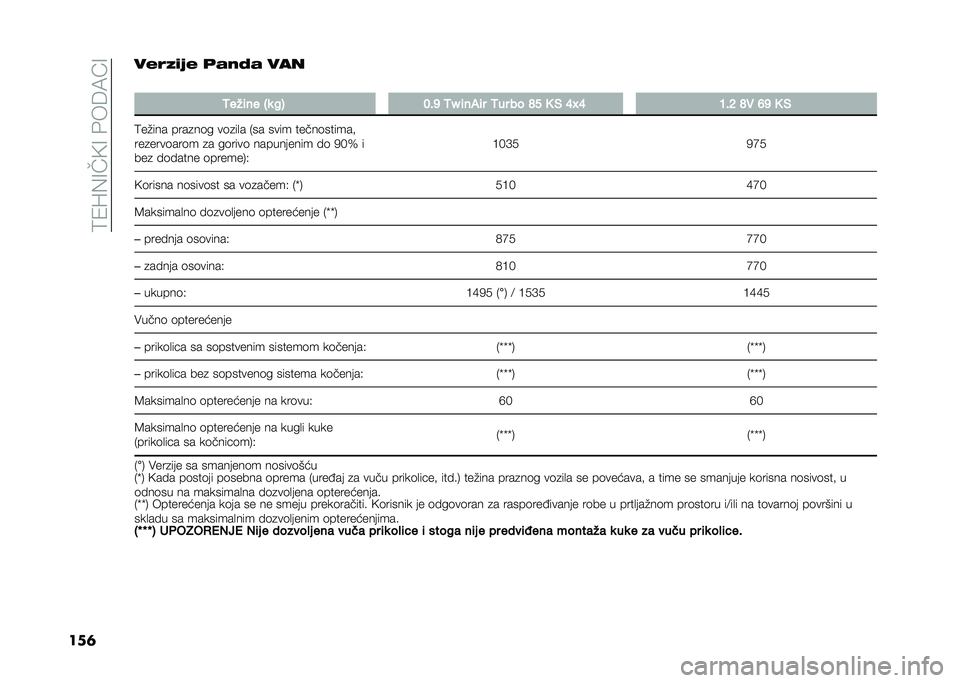 TEHNIČKI PODACI

Verzije Panda VAN

| Težine (kg) | 0.9 TwinAir Turbo 85 KS 4x4 | 1.2 8V 69 KS |
|---|---|---|
| Težina praznog vozila (sa svim tečnostima, rezervoarom za gorivo napunjenim do 90% i bez dodatne opreme): | 1035 | 975 |
| Korisna nosivost sa vozačem: (*) | 510 | 470 |
| Maksimalno dozvoljeno opterećenje (**) | | |
| – prednja osovina: | 875 | 770 |
| – zadnja osovina: | 810 | 770 |
| – ukupno: | 1495 (°) / 1535 | 1445 |
| Vučno opterećenje | | |
| – prikolica sa sopstvenim sistemom kočenja: | (***) | (***) |
| – prikolica bez sopstvenog sistema kočenja: | (***) | (***) |
| Maksimalno opterećenje na krovu: | 60 | 60 |
| Maksimalno opterećenje na kugli kuke (prikolica sa kočnicom): | (***) | (***) |

(°) Verzije sa smanjenom nosivošću
(*) Kada postoji posebna oprema (uređaj za vuču prikolice, itd.) težina praznog vozila se povećava, a time se smanjuje korisna nosivost, u odnosu na maksimalna dozvoljena opterećenja.
(**) Opterećenja koja se ne smeju prekoračiti. Korisnik je odgovoran za raspoređivanje robe u prtljažnom prostoru i/ili na tovarnoj površini u skladu sa maksimalnim dozvoljenim opterećenjima.
(***) UPOZORENJE Nije dozvoljena vuča prikolice i stoga nije predviđena montaža kuke za vuču prikolice.

156

carmanualsonline.info